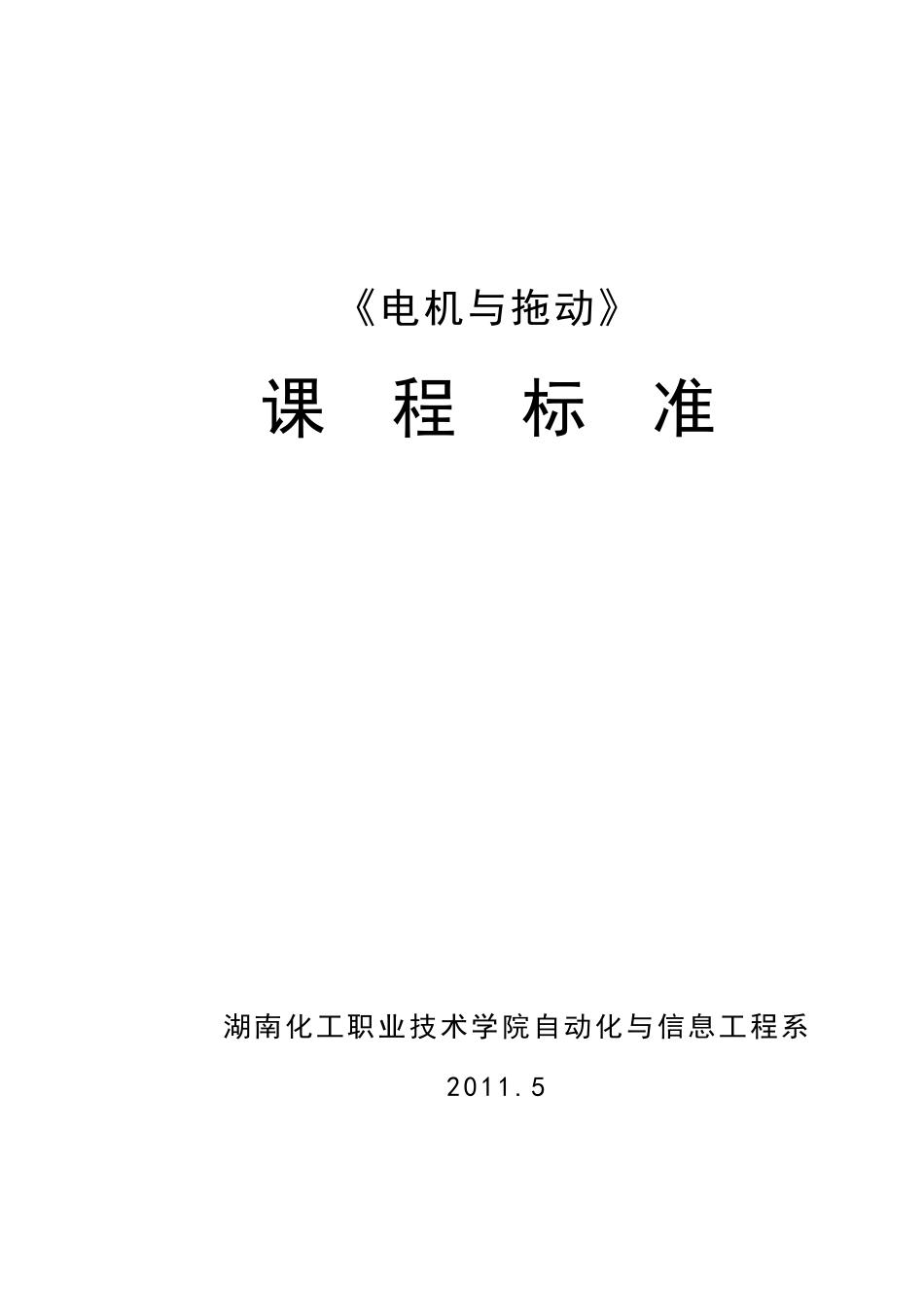 《电机与拖动》

课 程 标 准

湖南化工职业技术学院自动化与信息工程系

2011.5